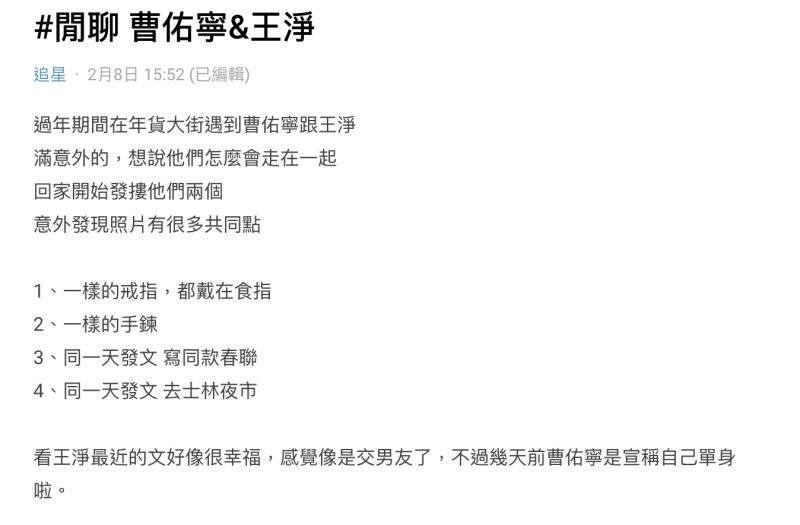 #閒聊 曹佑寧&王淨

追星 · 2月8日 15:52 (已編輯)

過年期間在年貨大街遇到曹佑寧跟王淨
滿意外的，想說他們怎麼會走在一起
回家開始發摟他們兩個
意外發現照片有很多共同點

1、一樣的戒指，都戴在食指
2、一樣的手鍊
3、同一天發文 寫同款春聯
4、同一天發文 去士林夜市

看王淨最近的文好像很幸福，感覺像是交男友了，不過幾天前曹佑寧是宣稱自己單身啦。